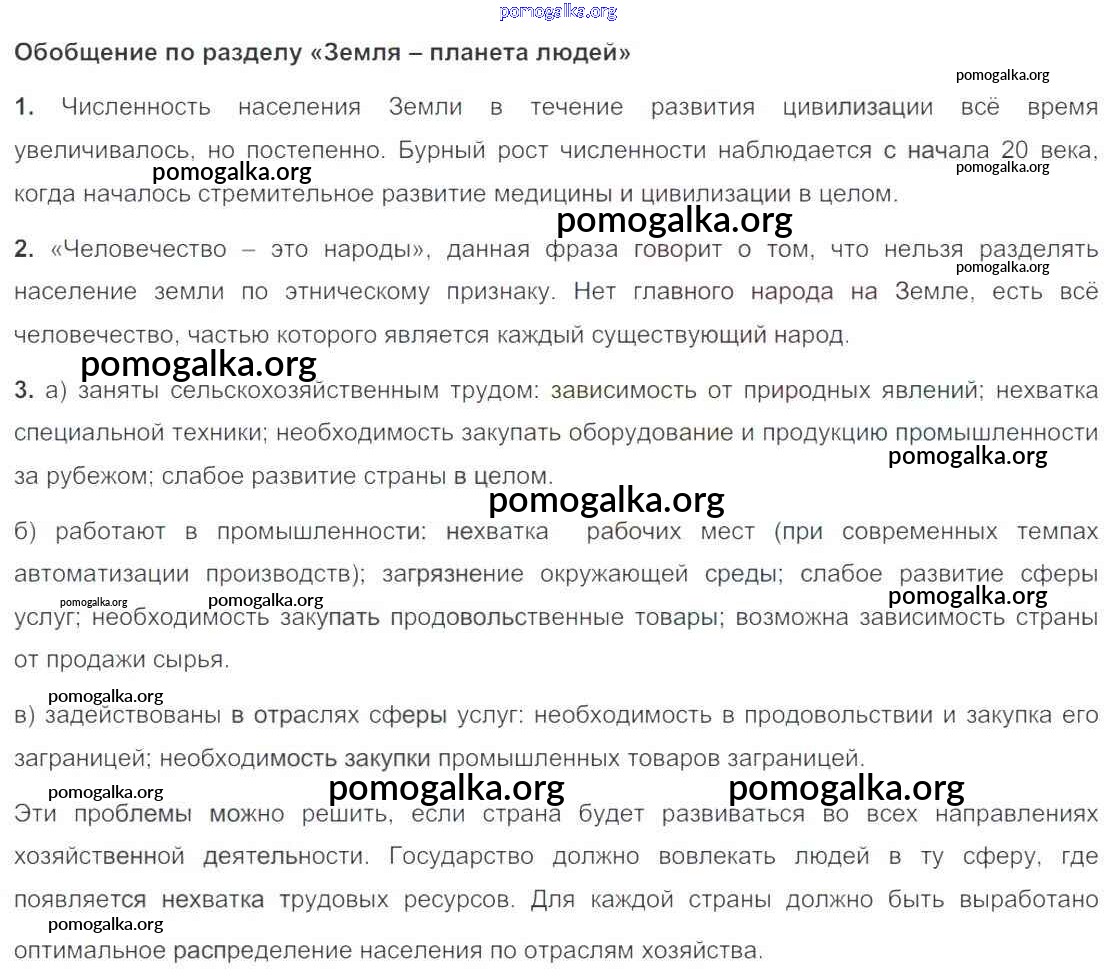 pomogalka.org

Обобщение по разделу «Земля – планета людей»

pomogalka.org

1. Численность населения Земли в течение развития цивилизации всё время увеличивалось, но постепенно. Бурный рост численности наблюдается с начала 20 века, когда началось стремительное развитие медицины и цивилизации в целом.

pomogalka.org pomogalka.org pomogalka.org

2. «Человечество – это народы», данная фраза говорит о том, что нельзя разделять население земли по этническому признаку. Нет главного народа на Земле, есть всё человечество, частью которого является каждый существующий народ.

pomogalka.org pomogalka.org

3. а) заняты сельскохозяйственным трудом: зависимость от природных явлений; нехватка специальной техники; необходимость закупать оборудование и продукцию промышленности за рубежом; слабое развитие страны в целом.

pomogalka.org pomogalka.org

б) работают в промышленности: нехватка рабочих мест (при современных темпах автоматизации производств); загрязнение окружающей среды; слабое развитие сферы услуг; необходимость закупать продовольственные товары; возможна зависимость страны от продажи сырья.

pomogalka.org pomogalka.org pomogalka.org pomogalka.org

в) задействованы в отраслях сферы услуг: необходимость в продовольствии и закупка его заграницей; необходимость закупки промышленных товаров заграницей.

pomogalka.org pomogalka.org pomogalka.org

Эти проблемы можно решить, если страна будет развиваться во всех направлениях хозяйственной деятельности. Государство должно вовлекать людей в ту сферу, где появляется нехватка трудовых ресурсов. Для каждой страны должно быть выработано оптимальное распределение населения по отраслям хозяйства.

pomogalka.org